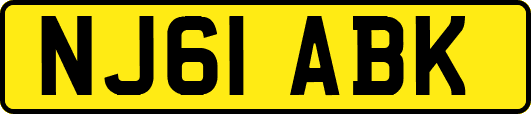 NJ61 ABK